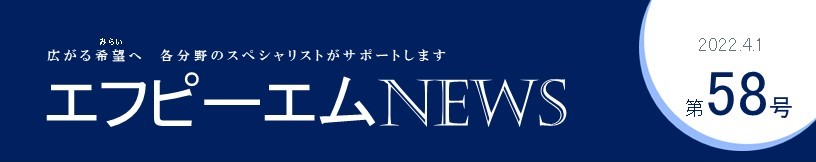 広がる希望(みらい)へ　各分野のスペシャリストがサポートします

エフピーエムNEWS

2022.4.1

第58号